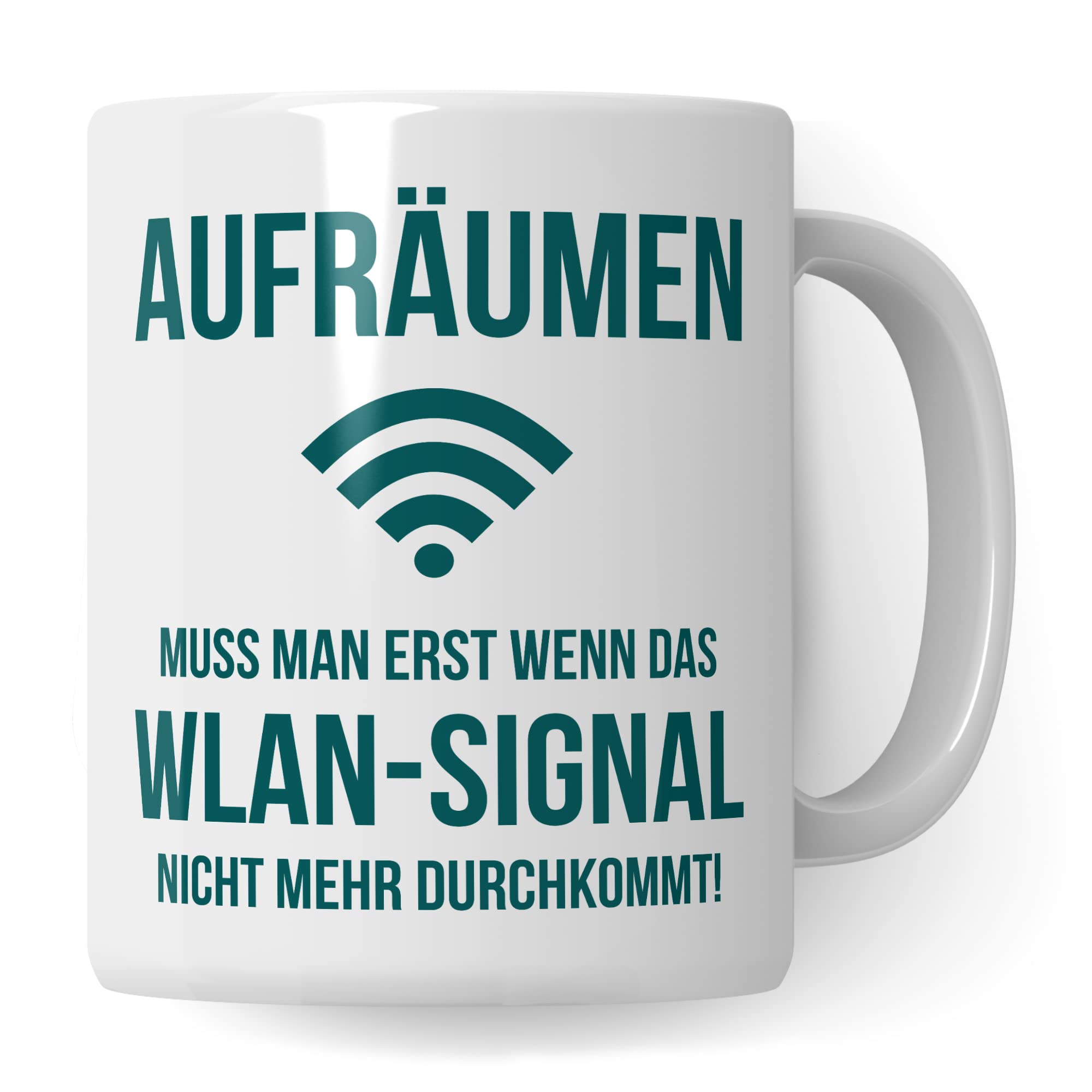 AUFRÄUMEN

MUSS MAN ERST WENN DAS
WLAN-SIGNAL
NICHT MEHR DURCHKOMMT!